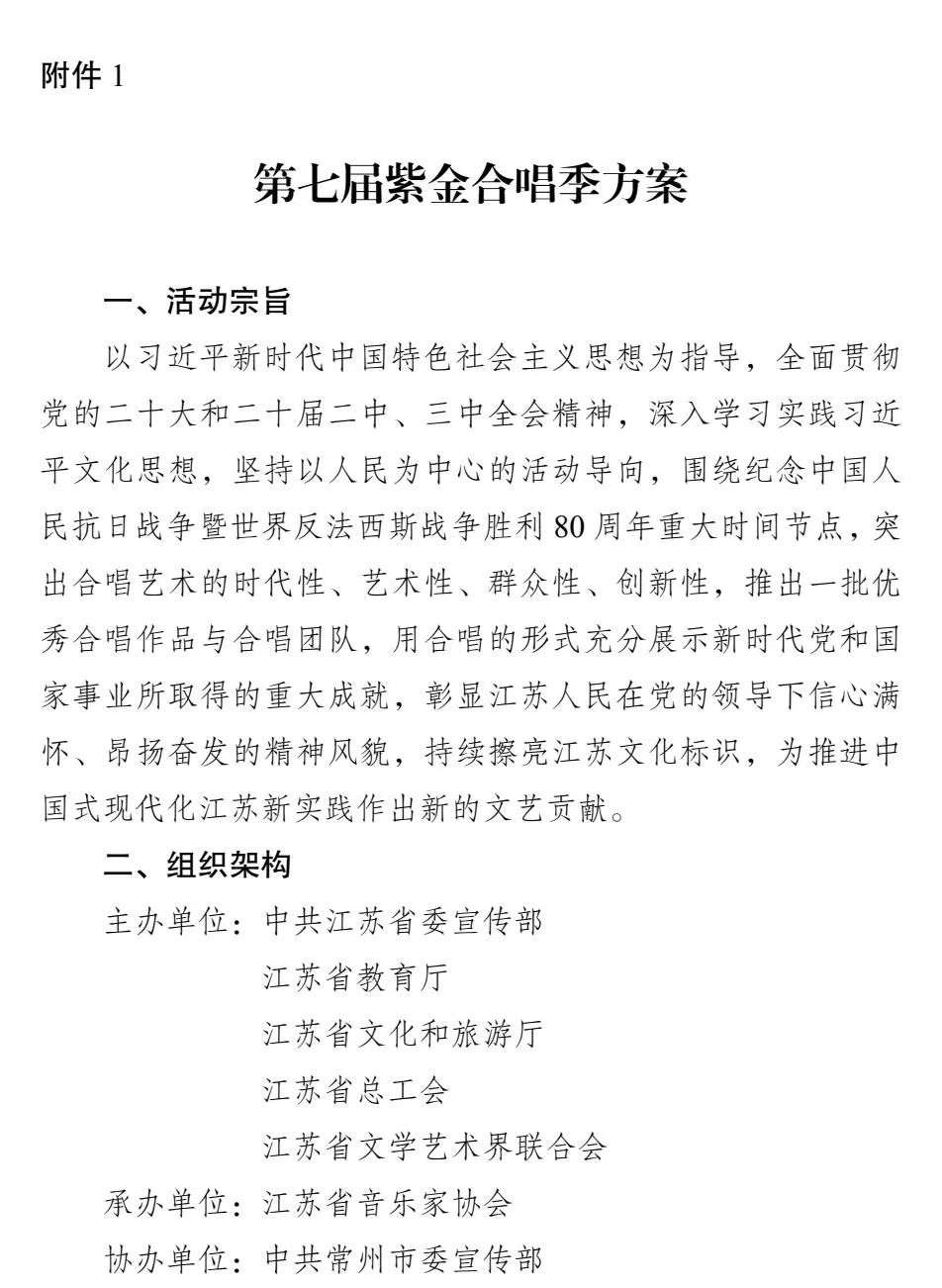 附件1

第七届紫金合唱季方案

一、活动宗旨

以习近平新时代中国特色社会主义思想为指导，全面贯彻党的二十大和二十届二中、三中全会精神，深入学习实践习近平文化思想，坚持以人民为中心的活动导向，围绕纪念中国人民抗日战争暨世界反法西斯战争胜利80周年重大时间节点，突出合唱艺术的时代性、艺术性、群众性、创新性，推出一批优秀合唱作品与合唱团队，用合唱的形式充分展示新时代党和国家事业所取得的重大成就，彰显江苏人民在党的领导下信心满怀、昂扬奋发的精神风貌，持续擦亮江苏文化标识，为推进中国式现代化江苏新实践作出新的文艺贡献。

二、组织架构

主办单位：中共江苏省委宣传部
江苏省教育厅
江苏省文化和旅游厅
江苏省总工会
江苏省文学艺术界联合会

承办单位：江苏省音乐家协会

协办单位：中共常州市委宣传部